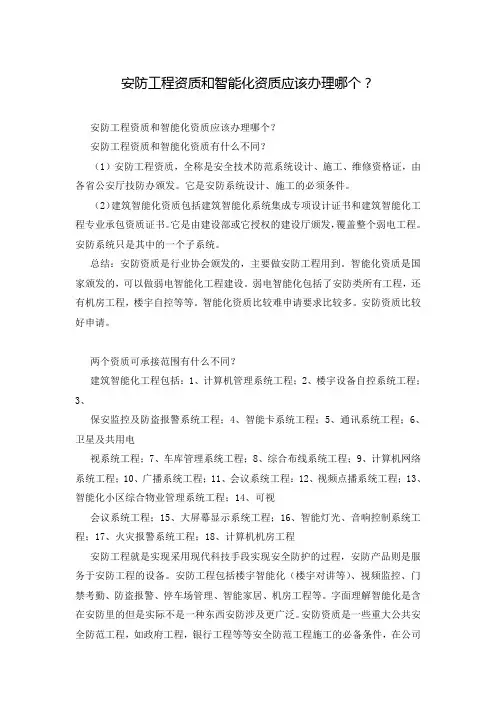 安防工程资质和智能化资质应该办理哪个？

安防工程资质和智能化资质应该办理哪个？

安防工程资质和智能化资质有什么不同？

（1）安防工程资质，全称是安全技术防范系统设计、施工、维修资格证，由各省公安厅技防办颁发。它是安防系统设计、施工的必须条件。

（2）建筑智能化资质包括建筑智能化系统集成专项设计证书和建筑智能化工程专业承包资质证书。它是由建设部或它授权的建设厅颁发，覆盖整个弱电工程。安防系统只是其中的一个子系统。

总结：安防资质是行业协会颁发的，主要做安防工程用到，智能化资质是国家颁发的，可以做弱电智能化工程建设。弱电智能化包括了安防类所有工程，还有机房工程，楼宇自控等等。智能化资质比较难申请要求比较多。安防资质比较好申请。

两个资质可承接范围有什么不同？

建筑智能化工程包括：1、计算机管理系统工程；2、楼宇设备自控系统工程；3、

保安监控及防盗报警系统工程；4、智能卡系统工程；5、通讯系统工程；6、卫星及共用电

视系统工程；7、车库管理系统工程；8、综合布线系统工程；9、计算机网络系统工程；10、广播系统工程；11、会议系统工程；12、视频点播系统工程；13、智能化小区综合物业管理系统工程；14、可视

会议系统工程；15、大屏幕显示系统工程；16、智能灯光、音响控制系统工程；17、火灾报警系统工程；18、计算机机房工程

安防工程就是实现采用现代科技手段实现安全防护的过程，安防产品则是服务于安防工程的设备。安防工程包括楼宇智能化（楼宇对讲等）、视频监控、门禁考勤、防盗报警、停车场管理、智能家居、机房工程等。字面理解智能化是含在安防里的但是实际不是一种东西安防涉及更广泛。安防资质是一些重大公共安全防范工程，如政府工程，银行工程等等安全防范工程施工的必备条件，在公司